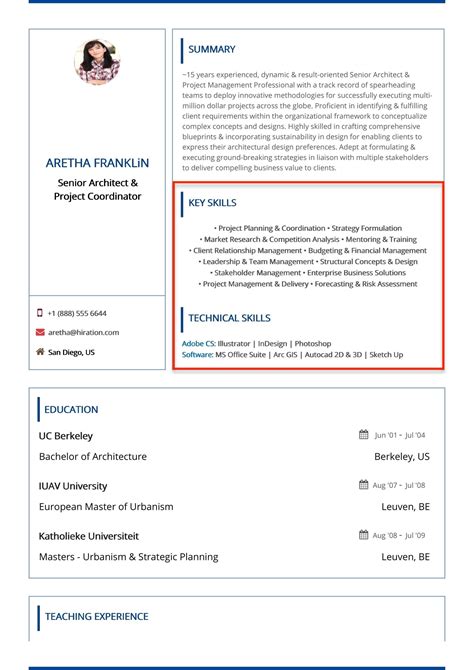 ARETHA FRANKLiN

Senior Architect & Project Coordinator

+1 (888) 555 6644

aretha@hiration.com

San Diego, US

SUMMARY

~15 years experienced, dynamic & result-oriented Senior Architect & Project Management Professional with a track record of spearheading teams to deploy innovative methodologies for successfully executing multi-million dollar projects across the globe. Proficient in identifying & fulfilling client requirements within the organizational framework to conceptualize complex concepts and designs. Highly skilled in crafting comprehensive blueprints & incorporating sustainability in design for enabling clients to express their architectural design preferences. Adept at formulating & executing ground-breaking strategies in liaison with multiple stakeholders to deliver compelling business value to clients.

KEY SKILLS

• Project Planning & Coordination • Strategy Formulation
• Market Research & Competition Analysis • Mentoring & Training
• Client Relationship Management • Budgeting & Financial Management
• Leadership & Team Management • Structural Concepts & Design
• Stakeholder Management • Enterprise Business Solutions
• Project Management & Delivery • Forecasting & Risk Assessment

TECHNICAL SKILLS

Adobe CS: Illustrator | InDesign | Photoshop
Software: MS Office Suite | Arc GIS | Autocad 2D & 3D | Sketch Up

EDUCATION

UC Berkeley
Jun '01 - Jul '04
Bachelor of Architecture
Berkeley, US

IUAV University
Aug '07 - Jul '08
European Master of Urbanism
Leuven, BE

Katholieke Universiteit
Aug '08 - Jul '09
Masters - Urbanism & Strategic Planning
Leuven, BE

TEACHING EXPERIENCE